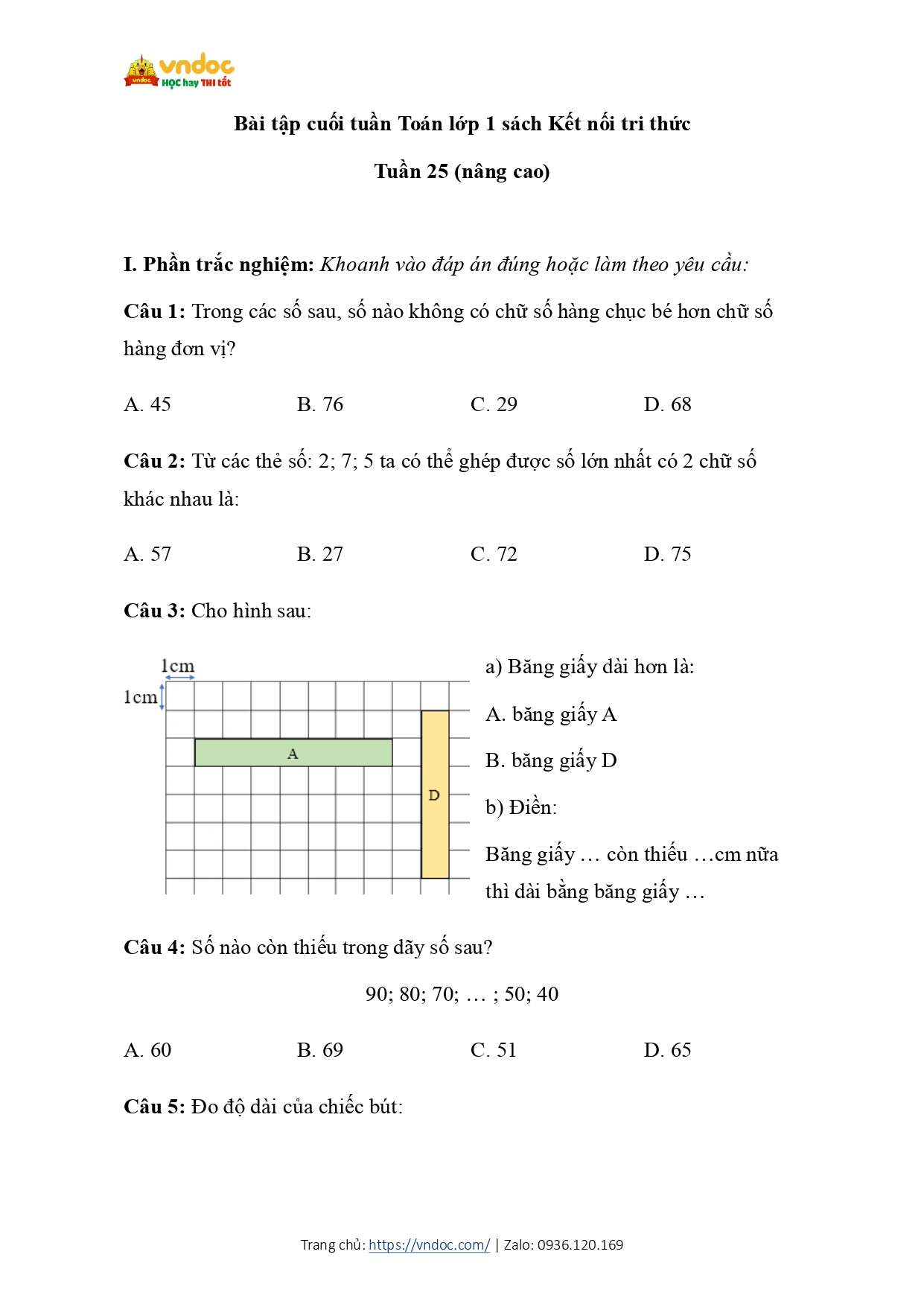 vndoc
HỌC hay THI tốt

Bài tập cuối tuần Toán lớp 1 sách Kết nối tri thức

Tuần 25 (nâng cao)

I. Phần trắc nghiệm: Khoanh vào đáp án đúng hoặc làm theo yêu cầu:

Câu 1: Trong các số sau, số nào không có chữ số hàng chục bé hơn chữ số hàng đơn vị?

A. 45 B. 76 C. 29 D. 68

Câu 2: Từ các thẻ số: 2; 7; 5 ta có thể ghép được số lớn nhất có 2 chữ số khác nhau là:

A. 57 B. 27 C. 72 D. 75

Câu 3: Cho hình sau:

1cm
1cm
A
D

a) Băng giấy dài hơn là:

A. băng giấy A

B. băng giấy D

b) Điền:

Băng giấy … còn thiếu …cm nữa thì dài bằng băng giấy …

Câu 4: Số nào còn thiếu trong dãy số sau?

90; 80; 70; … ; 50; 40

A. 60 B. 69 C. 51 D. 65

Câu 5: Đo độ dài của chiếc bút:

Trang chủ: https://vndoc.com/ | Zalo: 0936.120.169